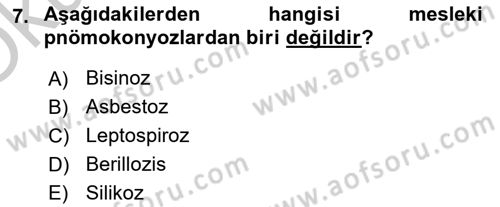 7. Aşağıdakilerden hangisi mesleki pnömokonyozlardan biri değildir?

A) Bisinoz
B) Asbestoz
C) Leptospiroz
D) Berillozis
E) Silikoz

www.aofsoru.com www.aofsoru.com www.aofsoru.com www.aofsoru.com